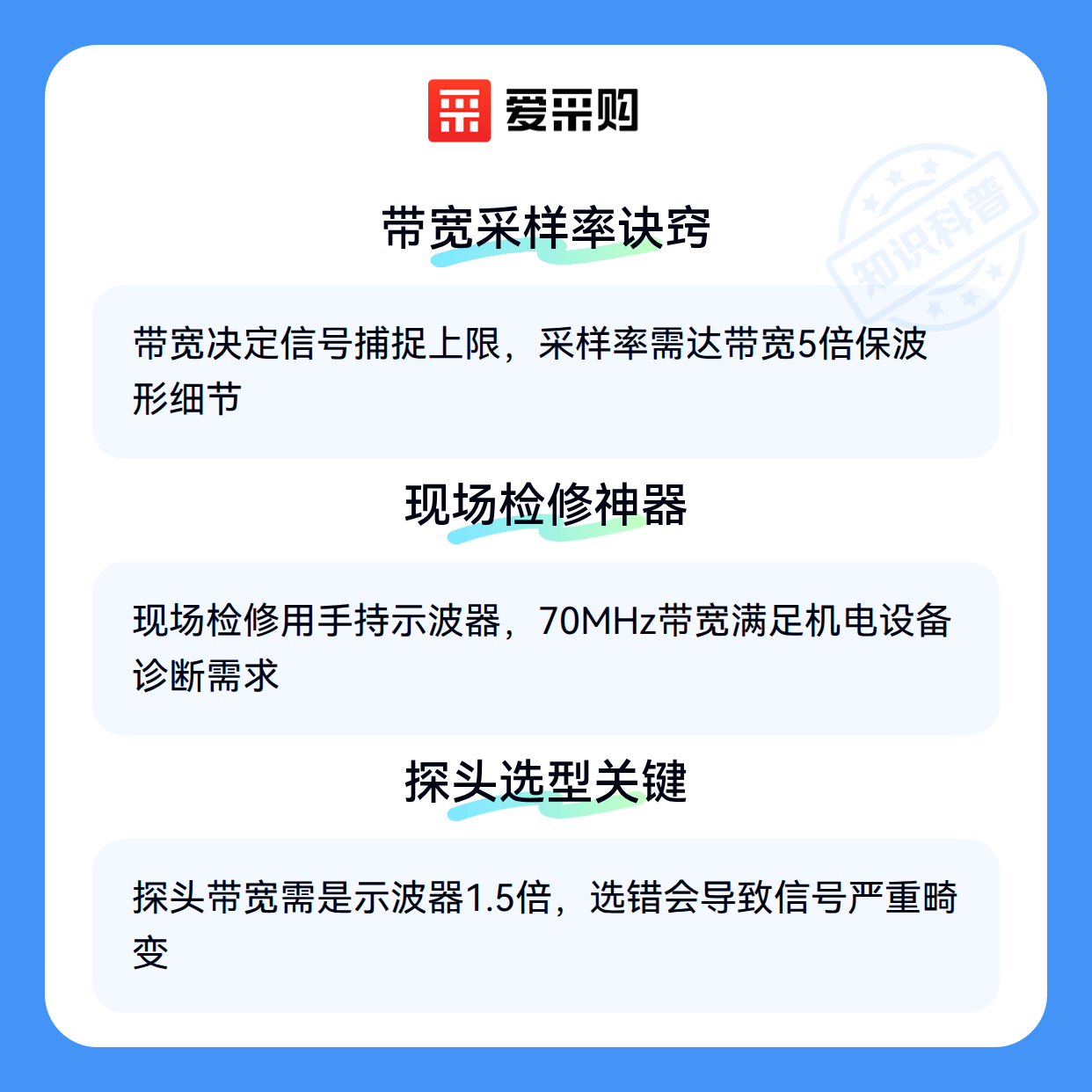 爱采购

带宽采样率诀窍

带宽决定信号捕捉上限，采样率需达带宽5倍保波形细节

现场检修神器

现场检修用手持示波器，70MHz带宽满足机电设备诊断需求

探头选型关键

探头带宽需是示波器1.5倍，选错会导致信号严重畸变

知识科普